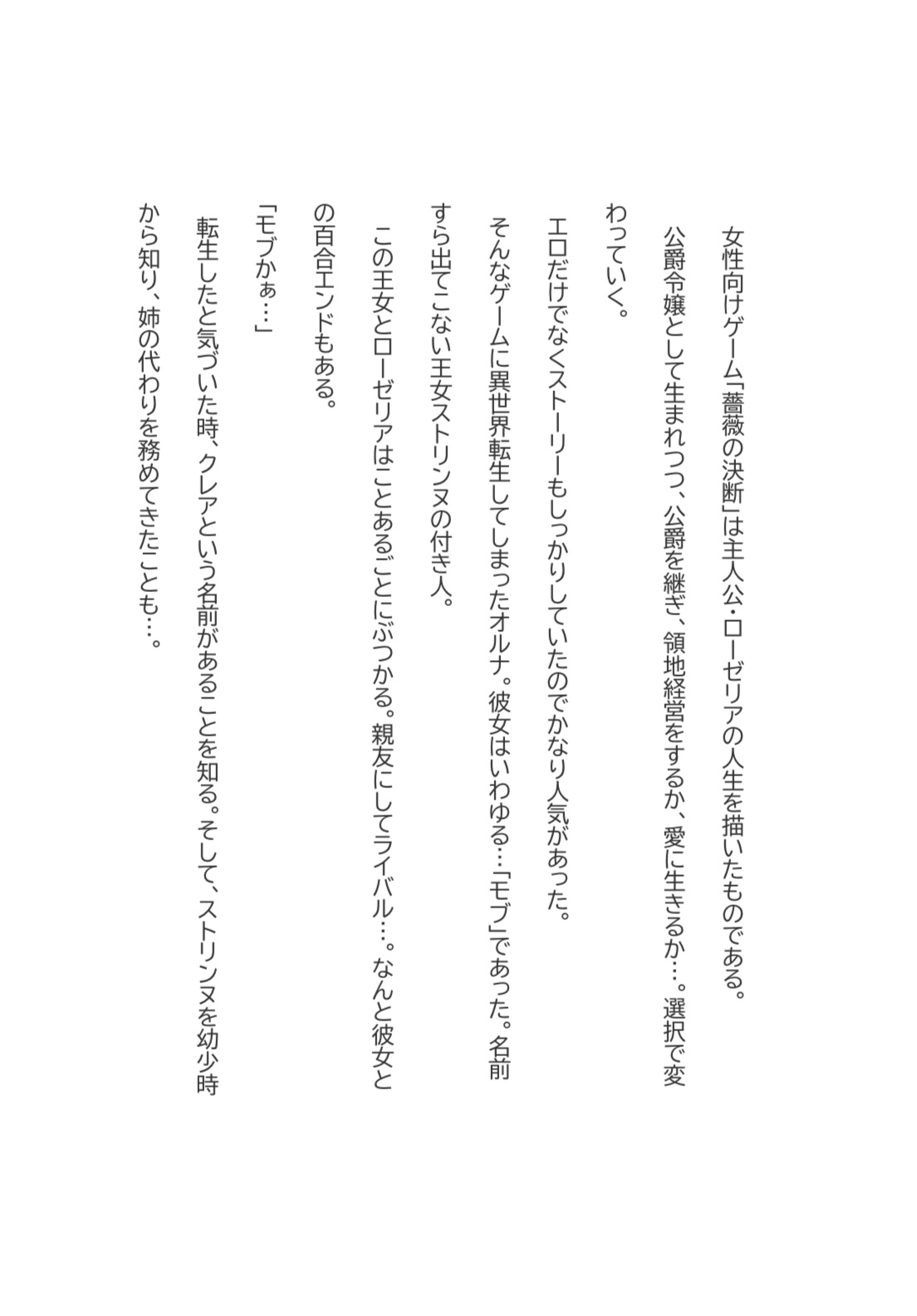 女性向けゲーム「薔薇の決断」は主人公・ローゼリアの人生を描いたものである。

公爵令嬢として生まれつつ、公爵を継ぎ、領地経営をするか、愛に生きるか…。選択で変わっていく。

エロだけでなくストーリーもしっかりしていたのでかなり人気があった。

そんなゲームに異世界転生してしまったオルナ。彼女はいわゆる…「モブ」であった。名前すら出てこない王女ストリンヌの付き人。

この王女とローゼリアはことあるごとにぶつかる。親友にしてライバル…。なんと彼女との百合エンドもある。

「モブかぁ…」

転生したと気づいた時、クレアという名前があることを知る。そして、ストリンヌを幼少時から知り、姉の代わりを務めてきたことも…。